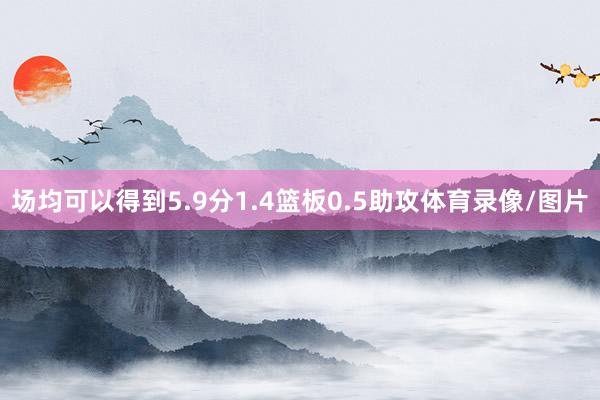 场均可以得到5.9分1.4篮板0.5助攻体育录像/图片